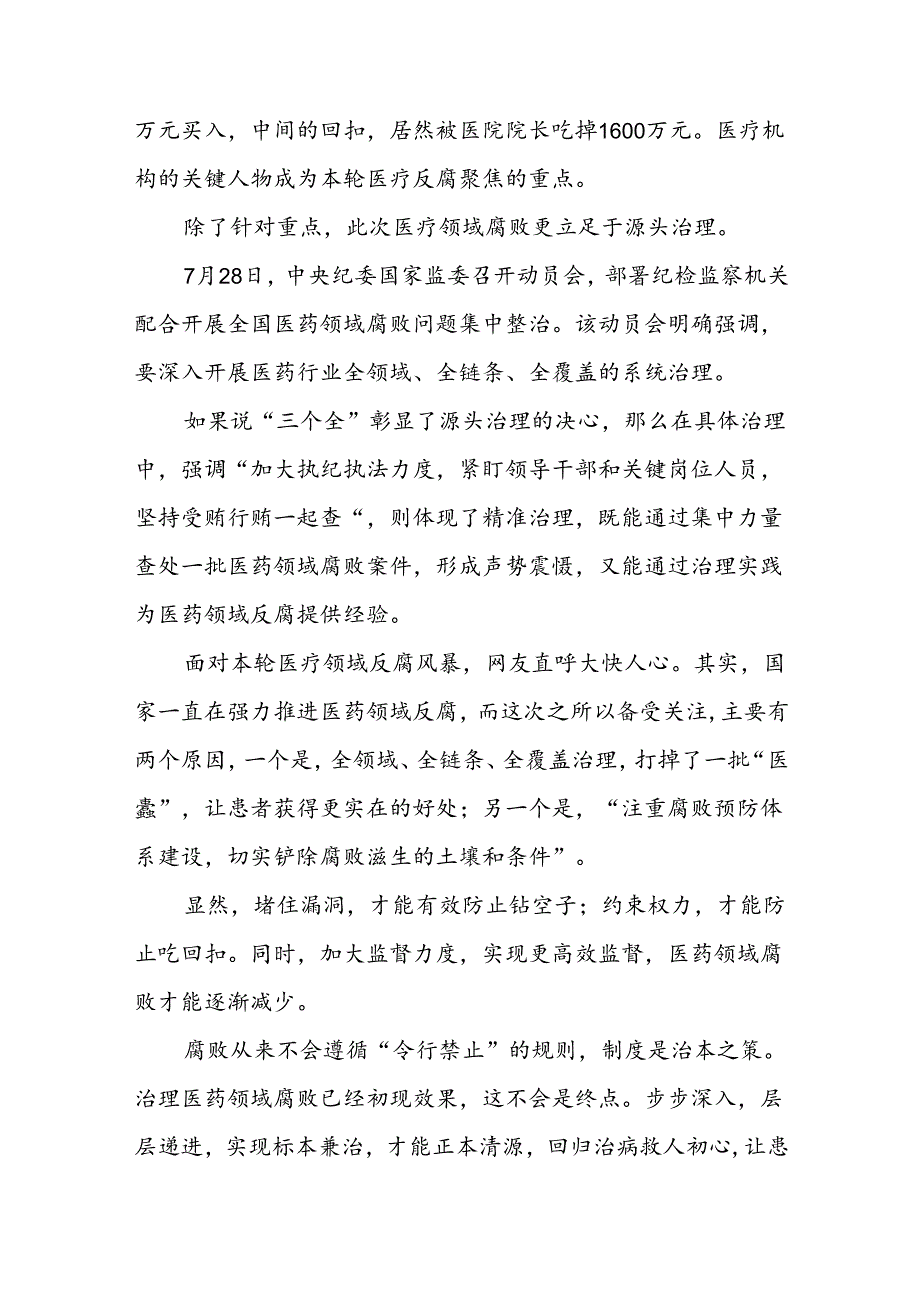 万元买入，中间的回扣，居然被医院院长吃掉1600万元。医疗机构的关键人物成为本轮医疗反腐聚焦的重点。

除了针对重点，此次医疗领域腐败更立足于源头治理。

7月28日，中央纪委国家监委召开动员会，部署纪检监察机关配合开展全国医药领域腐败问题集中整治。该动员会明确强调，要深入开展医药行业全领域、全链条、全覆盖的系统治理。

如果说“三个全”彰显了源头治理的决心，那么在具体治理中，强调“加大执纪执法力度，紧盯领导干部和关键岗位人员，坚持受贿行贿一起查“，则体现了精准治理，既能通过集中力量查处一批医药领域腐败案件，形成声势震慑，又能通过治理实践为医药领域反腐提供经验。

面对本轮医疗领域反腐风暴，网友直呼大快人心。其实，国家一直在强力推进医药领域反腐，而这次之所以备受关注，主要有两个原因，一个是，全领域、全链条、全覆盖治理，打掉了一批“医蠹”，让患者获得更实在的好处；另一个是，“注重腐败预防体系建设，切实铲除腐败滋生的土壤和条件”。

显然，堵住漏洞，才能有效防止钻空子；约束权力，才能防止吃回扣。同时，加大监督力度，实现更高效监督，医药领域腐败才能逐渐减少。

腐败从来不会遵循“令行禁止”的规则，制度是治本之策。治理医药领域腐败已经初现效果，这不会是终点。步步深入，层层递进，实现标本兼治，才能正本清源，回归治病救人初心，让患